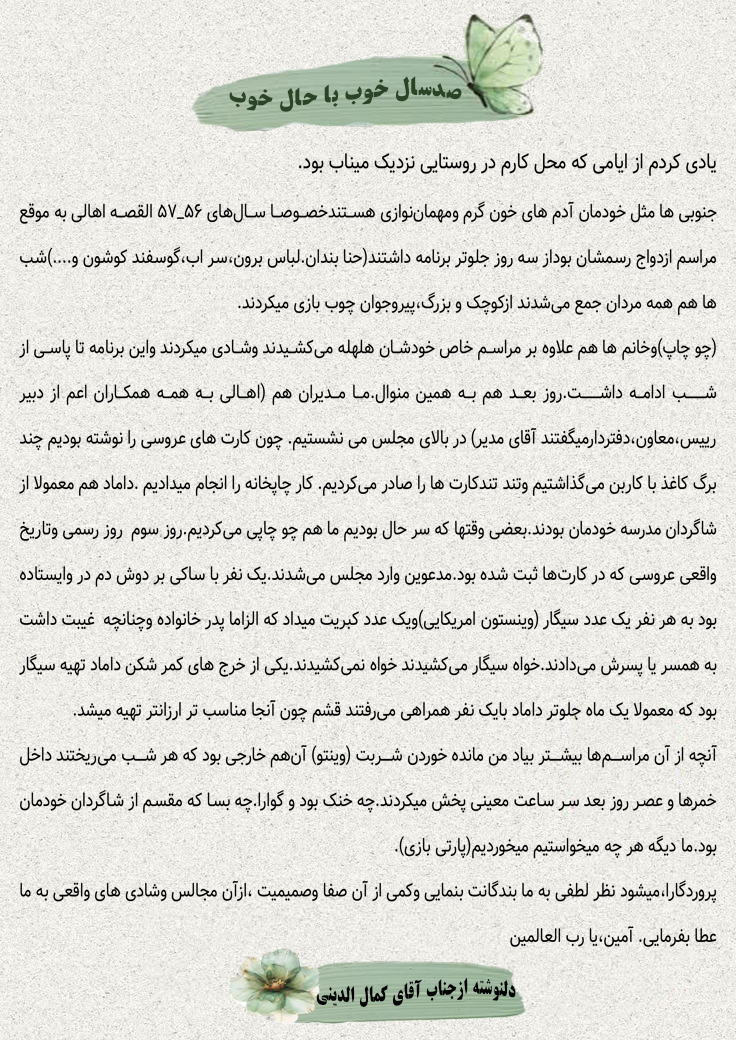 صدسال خوب با حال خوب

یادی کردم از ایامی که محل کارم در روستایی نزدیک میناب بود.

جنوبی ها مثل خودمان آدم های خون گرم ومهمان‌نوازی هستندخصوصا سال‌های ۵۶_۵۷ القصه اهالی به موقع مراسم ازدواج رسمشان بوداز سه روز جلوتر برنامه داشتند(حنا بندان.لباس برون،سر اب،گوسفند کوشون و....)شب ها هم همه مردان جمع می‌شدند ازکوچک و بزرگ،پیروجوان چوب بازی میکردند.

(چو چاپ)وخانم ها هم علاوه بر مراسم خاص خودشان هلهله می‌کشیدند وشادی میکردند واین برنامه تا پاسی از شب ادامه داشت.روز بعد هم به همین منوال.ما مدیران هم (اهالی به همه همکاران اعم از دبیر رییس،معاون،دفتردارمیگفتند آقای مدیر) در بالای مجلس می نشستیم. چون کارت های عروسی را نوشته بودیم چند برگ کاغذ با کاربن می‌گذاشتیم وتند تندکارت ها را صادر می‌کردیم. کار چاپخانه را انجام میدادیم .داماد هم معمولا از شاگردان مدرسه خودمان بودند.بعضی وقتها که سر حال بودیم ما هم چو چاپی می‌کردیم.روز سوم روز رسمی وتاریخ واقعی عروسی که در کارت‌ها ثبت شده بود.مدعوین وارد مجلس می‌شدند.یک نفر با ساکی بر دوش دم در وایستاده بود به هر نفر یک عدد سیگار (وینستون امریکایی)ویک عدد کبریت میداد که الزاما پدر خانواده وچنانچه غیبت داشت به همسر یا پسرش می‌دادند.خواه سیگار می‌کشیدند خواه نمی‌کشیدند.یکی از خرج های کمر شکن داماد تهیه سیگار بود که معمولا یک ماه جلوتر داماد بایک نفر همراهی می‌رفتند قشم چون آنجا مناسب تر ارزانتر تهیه میشد.

آنچه از آن مراسم‌ها بیشتر بیاد من مانده خوردن شربت (وینتو) آن‌هم خارجی بود که هر شب می‌ریختند داخل خمرها و عصر روز بعد سر ساعت معینی پخش میکردند.چه خنک بود و گوارا.چه بسا که مقسم از شاگردان خودمان بود.ما دیگه هر چه میخواستیم میخوردیم(پارتی بازی).

پروردگارا،میشود نظر لطفی به ما بندگانت بنمایی وکمی از آن صفا وصمیمیت ،ازآن مجالس وشادی های واقعی به ما عطا بفرمایی. آمین،یا رب العالمین

دلنوشته ازجناب آقای کمال الدینی